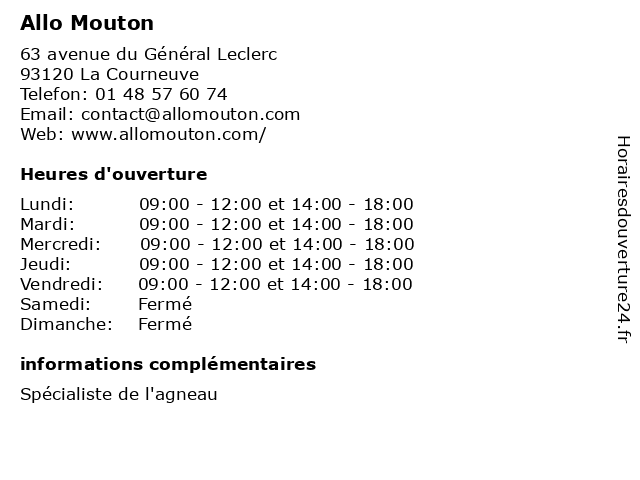 Allo Mouton

63 avenue du Général Leclerc
93120 La Courneuve
Telefon: 01 48 57 60 74
Email: contact@allomouton.com
Web: www.allomouton.com/

Heures d'ouverture

Lundi: 09:00 - 12:00 et 14:00 - 18:00
Mardi: 09:00 - 12:00 et 14:00 - 18:00
Mercredi: 09:00 - 12:00 et 14:00 - 18:00
Jeudi: 09:00 - 12:00 et 14:00 - 18:00
Vendredi: 09:00 - 12:00 et 14:00 - 18:00
Samedi: Fermé
Dimanche: Fermé

informations complémentaires

Spécialiste de l'agneau

Horairesdouverture24.fr